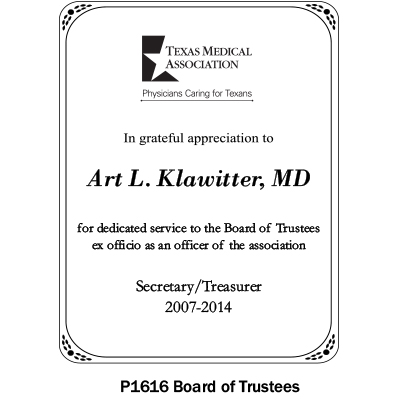 TEXAS MEDICAL ASSOCIATION

Physicians Caring for Texans

In grateful appreciation to

Art L. Klawitter, MD

for dedicated service to the Board of Trustees ex officio as an officer of the association

Secretary/Treasurer
2007-2014

P1616 Board of Trustees